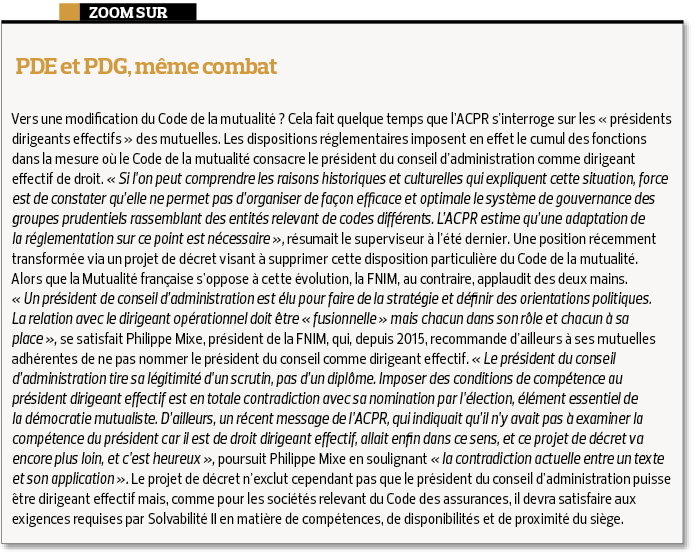 ZOOM SUR

PDE et PDG, même combat

Vers une modification du Code de la mutualité ? Cela fait quelque temps que l'ACPR s'interroge sur les « présidents dirigeants effectifs » des mutuelles. Les dispositions réglementaires imposent en effet le cumul des fonctions dans la mesure où le Code de la mutualité consacre le président du conseil d'administration comme dirigeant effectif de droit. « Si l'on peut comprendre les raisons historiques et culturelles qui expliquent cette situation, force est de constater qu'elle ne permet pas d'organiser de façon efficace et optimale le système de gouvernance des groupes prudentiels rassemblant des entités relevant de codes différents. L'ACPR estime qu'une adaptation de la réglementation sur ce point est nécessaire », résumait le superviseur à l'été dernier. Une position récemment transformée via un projet de décret visant à supprimer cette disposition particulière du Code de la mutualité. Alors que la Mutualité française s'oppose à cette évolution, la FNIM, au contraire, applaudit des deux mains. « Un président de conseil d'administration est élu pour faire de la stratégie et définir des orientations politiques. La relation avec le dirigeant opérationnel doit être « fusionnelle » mais chacun dans son rôle et chacun à sa place », se satisfait Philippe Mixe, président de la FNIM, qui, depuis 2015, recommande d'ailleurs à ses mutuelles adhérentes de ne pas nommer le président du conseil comme dirigeant effectif. « Le président du conseil d'administration tire sa légitimité d'un scrutin, pas d'un diplôme. Imposer des conditions de compétence au président dirigeant effectif est en totale contradiction avec sa nomination par l'élection, élément essentiel de la démocratie mutualiste. D'ailleurs, un récent message de l'ACPR, qui indiquait qu'il n'y avait pas à examiner la compétence du président car il est de droit dirigeant effectif, allait enfin dans ce sens, et ce projet de décret va encore plus loin, et c'est heureux », poursuit Philippe Mixe en soulignant « la contradiction actuelle entre un texte et son application ». Le projet de décret n'exclut cependant pas que le président du conseil d'administration puisse être dirigeant effectif mais, comme pour les sociétés relevant du Code des assurances, il devra satisfaire aux exigences requises par Solvabilité II en matière de compétences, de disponibilités et de proximité du siège.